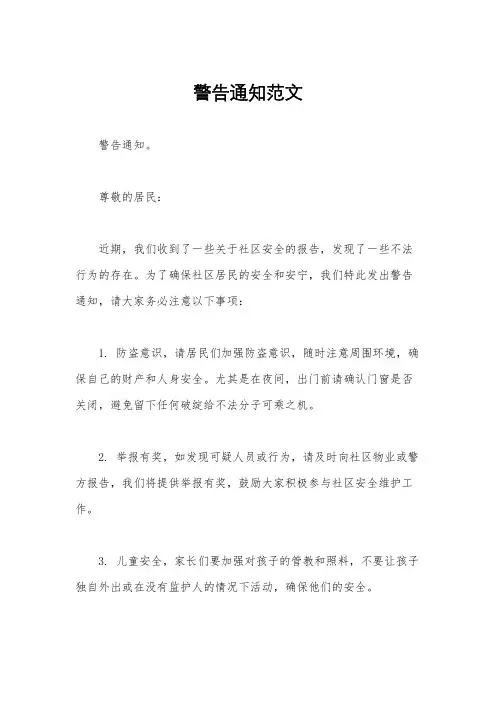 警告通知范文

警告通知。

尊敬的居民：

近期，我们收到了一些关于社区安全的报告，发现了一些不法行为的存在。为了确保社区居民的安全和安宁，我们特此发出警告通知，请大家务必注意以下事项：

1. 防盗意识，请居民们加强防盗意识，随时注意周围环境，确保自己的财产和人身安全。尤其是在夜间，出门前请确认门窗是否关闭，避免留下任何破绽给不法分子可乘之机。

2. 举报有奖，如发现可疑人员或行为，请及时向社区物业或警方报告，我们将提供举报有奖，鼓励大家积极参与社区安全维护工作。

3. 儿童安全，家长们要加强对孩子的管教和照料，不要让孩子独自外出或在没有监护人的情况下活动，确保他们的安全。